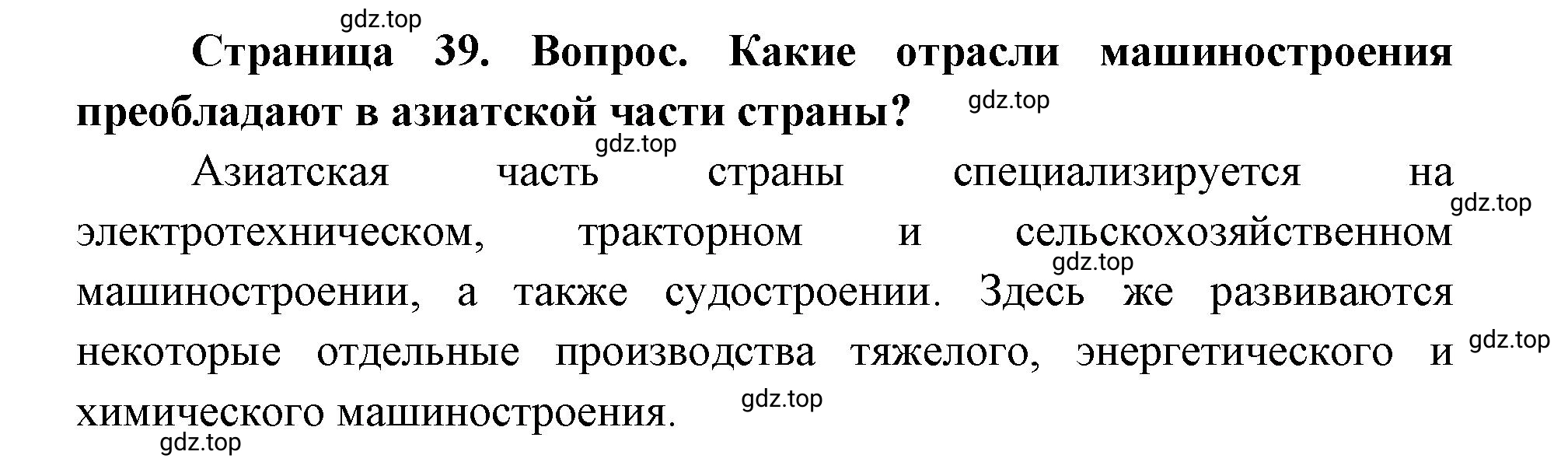 gdz.top

Страница 39. Вопрос. Какие отрасли машиностроения преобладают в азиатской части страны? gdz.top

gdz.top

Азиатская часть страны специализируется на электротехническом, тракторном и сельскохозяйственном машиностроении, а также судостроении. Здесь же развиваются некоторые отдельные производства тяжелого, энергетического и химического машиностроения.

gdz.top gdz.top gdz.top gdz.top gdz.top